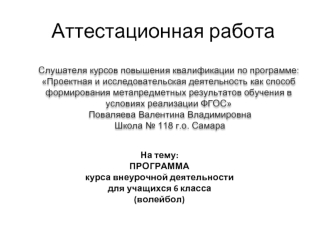 Аттестационная работа

Слушателя курсов повышения квалификации по программе: «Проектная и исследовательская деятельность как способ формирования метапредметных результатов обучения в условиях реализации ФГОС»
Поваляева Валентина Владимировна
Школа № 118 г.о. Самара

На тему:
ПРОГРАММА
курса внеурочной деятельности
для учащихся 6 класса
(волейбол)